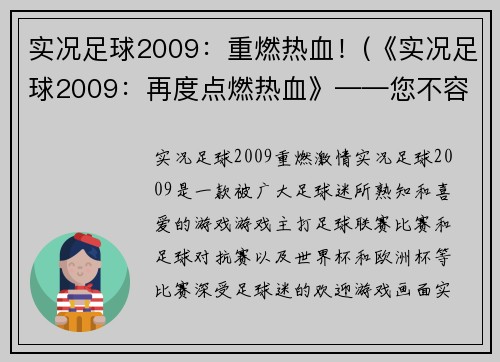 实况足球2009：重燃热血！（《实况足球2009：再度点燃热血》——您不容

实况足球2009重燃激情实况足球2009是一款被广大足球迷所熟知和喜爱的游戏游戏主打足球联赛比赛和足球对抗赛以及世界杯和欧洲杯等比赛深受足球迷的欢迎游戏画面实